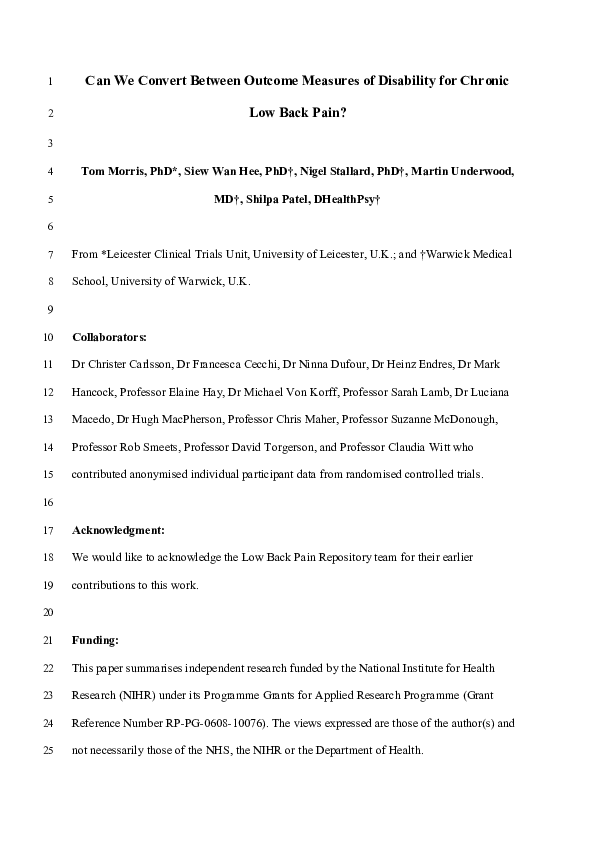 1 Can We Convert Between Outcome Measures of Disability for Chronic

2 Low Back Pain?

3

4 Tom Morris, PhD*, Siew Wan Hee, PhD†, Nigel Stallard, PhD†, Martin Underwood,

5 MD†, Shilpa Patel, DHealthPsy†

6

7 From *Leicester Clinical Trials Unit, University of Leicester, U.K.; and †Warwick Medical

8 School, University of Warwick, U.K.

9

10 Collaborators:

11 Dr Christer Carlsson, Dr Francesca Cecchi, Dr Ninna Dufour, Dr Heinz Endres, Dr Mark

12 Hancock, Professor Elaine Hay, Dr Michael Von Korff, Professor Sarah Lamb, Dr Luciana

13 Macedo, Dr Hugh MacPherson, Professor Chris Maher, Professor Suzanne McDonough,

14 Professor Rob Smeets, Professor David Torgerson, and Professor Claudia Witt who

15 contributed anonymised individual participant data from randomised controlled trials.

16

17 Acknowledgment:

18 We would like to acknowledge the Low Back Pain Repository team for their earlier

19 contributions to this work.

20

21 Funding:

22 This paper summarises independent research funded by the National Institute for Health

23 Research (NIHR) under its Programme Grants for Applied Research Programme (Grant

24 Reference Number RP-PG-0608-10076). The views expressed are those of the author(s) and

25 not necessarily those of the NHS, the NIHR or the Department of Health.